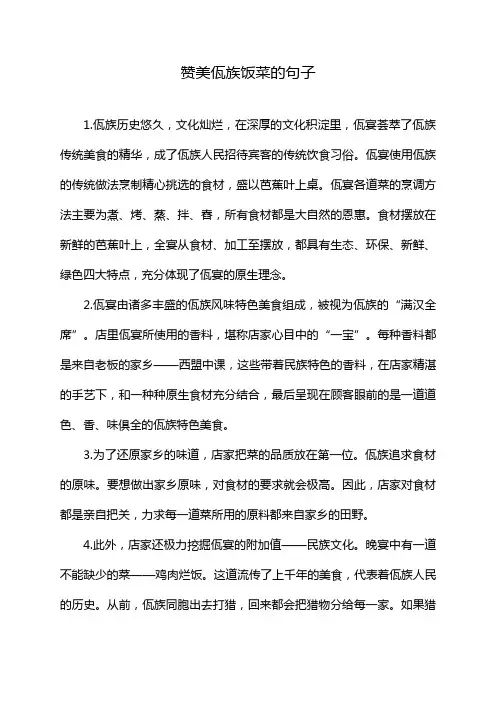 赞美佤族饭菜的句子

1.佤族历史悠久，文化灿烂，在深厚的文化积淀里，佤宴荟萃了佤族传统美食的精华，成了佤族人民招待宾客的传统饮食习俗。佤宴使用佤族的传统做法烹制精心挑选的食材，盛以芭蕉叶上桌。佤宴各道菜的烹调方法主要为煮、烤、蒸、拌、舂，所有食材都是大自然的恩惠。食材摆放在新鲜的芭蕉叶上，全宴从食材、加工至摆放，都具有生态、环保、新鲜、绿色四大特点，充分体现了佤宴的原生理念。

2.佤宴由诸多丰盛的佤族风味特色美食组成，被视为佤族的“满汉全席”。店里佤宴所使用的香料，堪称店家心目中的“一宝”。每种香料都是来自老板的家乡——西盟中课，这些带着民族特色的香料，在店家精湛的手艺下，和一种种原生食材充分结合，最后呈现在顾客眼前的是一道道色、香、味俱全的佤族特色美食。

3.为了还原家乡的味道，店家把菜的品质放在第一位。佤族追求食材的原味。要想做出家乡原味，对食材的要求就会极高。因此，店家对食材都是亲自把关，力求每一道菜所用的原料都来自家乡的田野。

4.此外，店家还极力挖掘佤宴的附加值——民族文化。晚宴中有一道不能缺少的菜——鸡肉烂饭。这道流传了上千年的美食，代表着佤族人民的历史。从前，佤族同胞出去打猎，回来都会把猎物分给每一家。如果猎